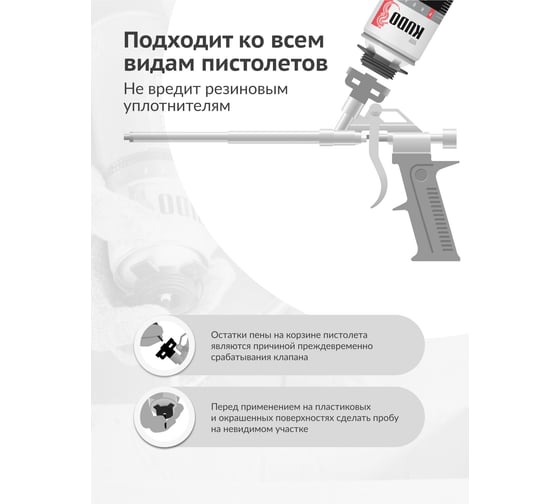 KUDO

Подходит ко всем видам пистолетов

Не вредит резиновым уплотнителям

Остатки пены на корзине пистолета являются причиной преждевременно срабатывания клапана

Перед применением на пластиковых и окрашенных поверхностях сделать пробу на невидимом участке